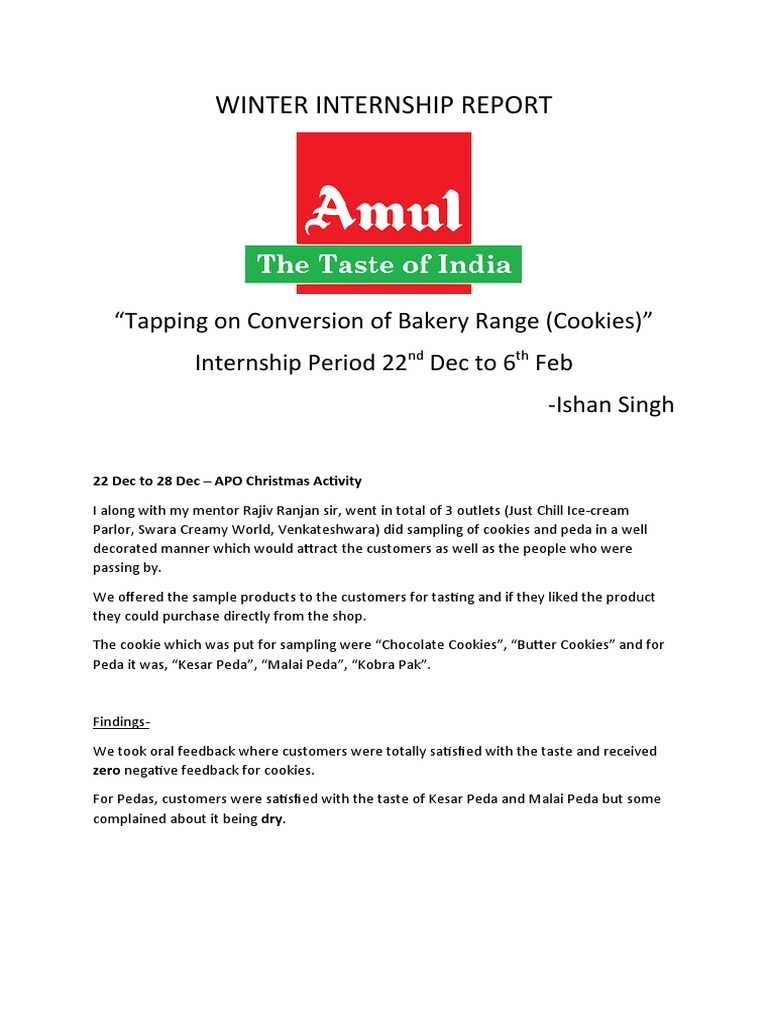 WINTER INTERNSHIP REPORT

Amul
The Taste of India

“Tapping on Conversion of Bakery Range (Cookies)”

Internship Period 22$^{nd}$ Dec to 6$^{th}$ Feb

-Ishan Singh

22 Dec to 28 Dec – APO Christmas Activity

I along with my mentor Rajiv Ranjan sir, went in total of 3 outlets (Just Chill Ice-cream Parlor, Swara Creamy World, Venkateshwara) did sampling of cookies and peda in a well decorated manner which would attract the customers as well as the people who were passing by.

We offered the sample products to the customers for tasting and if they liked the product they could purchase directly from the shop.

The cookie which was put for sampling were “Chocolate Cookies”, “Butter Cookies” and for Peda it was, “Kesar Peda”, “Malai Peda”, “Kobra Pak”.

Findings-

We took oral feedback where customers were totally satisfied with the taste and received zero negative feedback for cookies.

For Pedas, customers were satisfied with the taste of Kesar Peda and Malai Peda but some complained about it being dry.